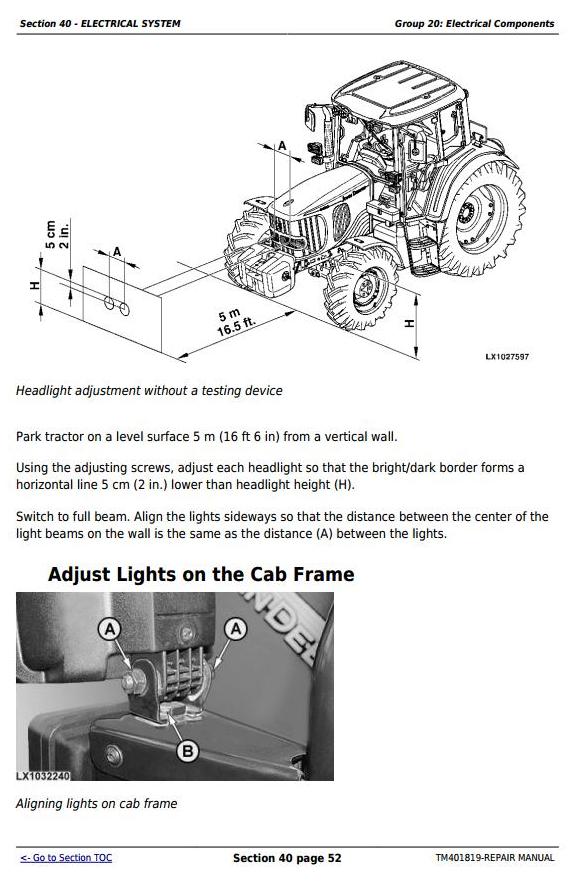 Section 40 - ELECTRICAL SYSTEM

Group 20: Electrical Components

A

5 cm
2 in.

A

H

5 m
16.5 ft.

H

LX1027597

Headlight adjustment without a testing device

Park tractor on a level surface 5 m (16 ft 6 in) from a vertical wall.

Using the adjusting screws, adjust each headlight so that the bright/dark border forms a horizontal line 5 cm (2 in.) lower than headlight height (H).

Switch to full beam. Align the lights sideways so that the distance between the center of the light beams on the wall is the same as the distance (A) between the lights.

Adjust Lights on the Cab Frame

A

A

B

LX1032240

Aligning lights on cab frame

<- Go to Section TOC

Section 40 page 52

TM401819-REPAIR MANUAL